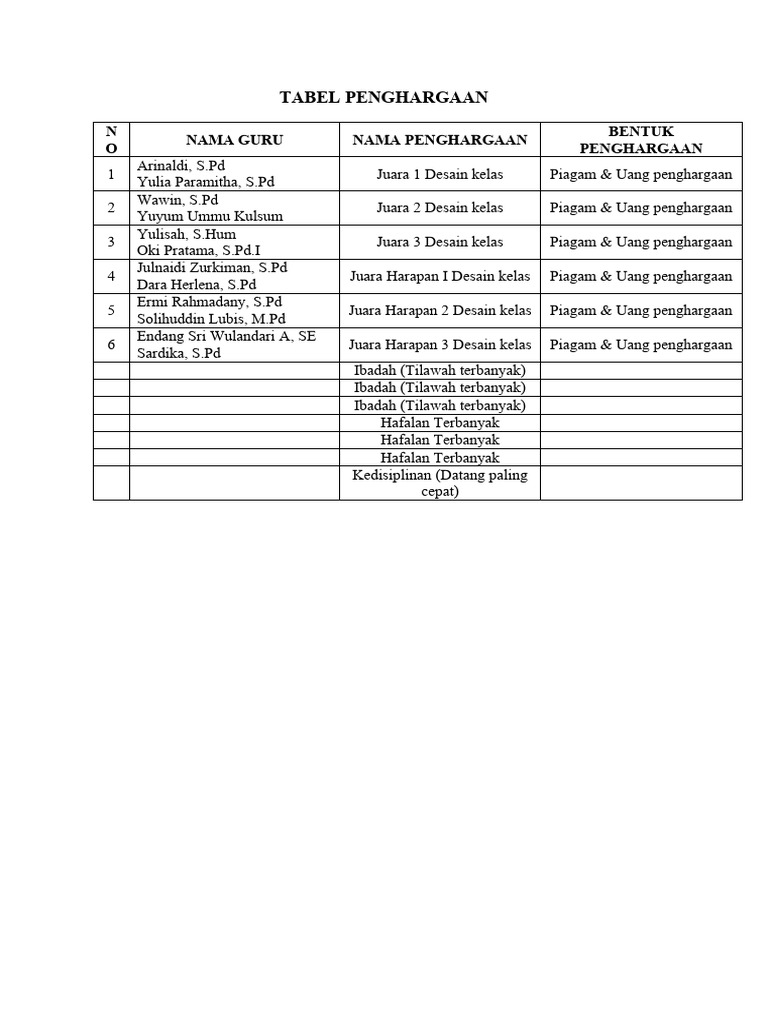 TABEL PENGHARGAAN

| NO | NAMA GURU | NAMA PENGHARGAAN | BENTUK PENGHARGAAN |
|---|---|---|---|
| 1 | Arinaldi, S.Pd Yulia Paramitha, S.Pd | Juara 1 Desain kelas | Piagam & Uang penghargaan |
| 2 | Wawin, S.Pd Yuyum Ummu Kulsum | Juara 2 Desain kelas | Piagam & Uang penghargaan |
| 3 | Yulisah, S.Hum Oki Pratama, S.Pd.I | Juara 3 Desain kelas | Piagam & Uang penghargaan |
| 4 | Julnaidi Zurkiman, S.Pd Dara Herlena, S.Pd | Juara Harapan I Desain kelas | Piagam & Uang penghargaan |
| 5 | Ermi Rahmadany, S.Pd Solihuddin Lubis, M.Pd | Juara Harapan 2 Desain kelas | Piagam & Uang penghargaan |
| 6 | Endang Sri Wulandari A, SE Sardika, S.Pd | Juara Harapan 3 Desain kelas | Piagam & Uang penghargaan |
| | | Ibadah (Tilawah terbanyak) | |
| | | Ibadah (Tilawah terbanyak) | |
| | | Ibadah (Tilawah terbanyak) | |
| | | Hafalan Terbanyak | |
| | | Hafalan Terbanyak | |
| | | Hafalan Terbanyak | |
| | | Kedisiplinan (Datang paling cepat) | |